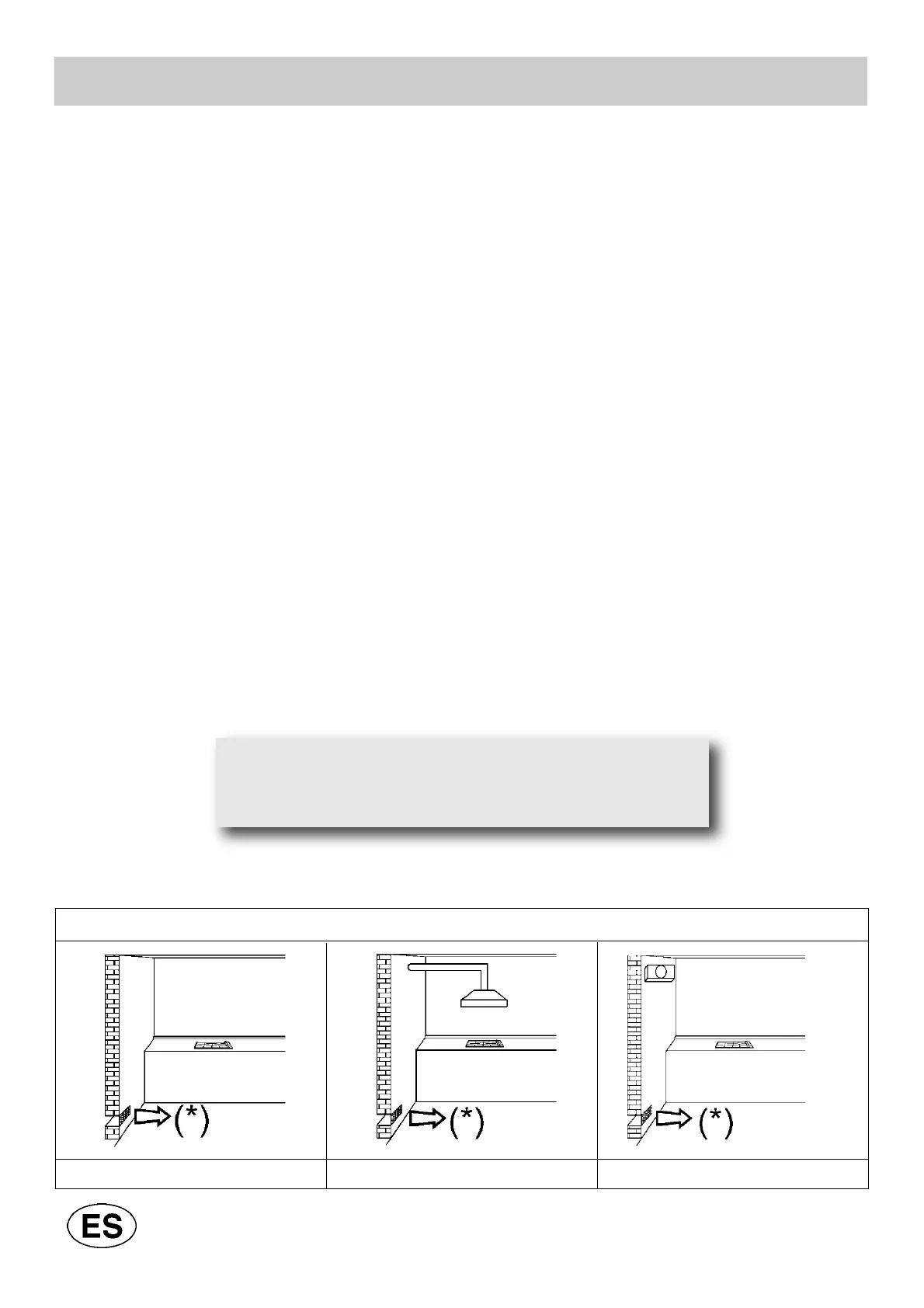 (*)

(*)

(*)

ES